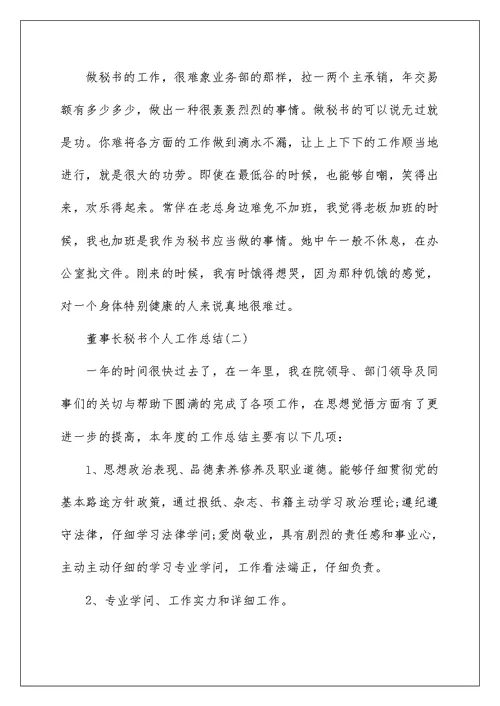 做秘书的工作，很难象业务部的那样，拉一两个主承销，年交易额有多少多少，做出一种很轰轰烈烈的事情。做秘书的可以说无过就是功。你难将各方面的工作做到滴水不漏，让上上下下的工作顺当地进行，就是很大的功劳。即使在最低谷的时候，也能够自嘲，笑得出来，欢乐得起来。常伴在老总身边难免不加班，我觉得老板加班的时候，我也加班是我作为秘书应当做的事情。她中午一般不休息，在办公室批文件。刚来的时候，我有时饿得想哭，因为那种饥饿的感觉，对一个身体特别健康的人来说真地很难过。

董事长秘书个人工作总结(二)

一年的时间很快过去了，在一年里，我在院领导、部门领导及同事们的关切与帮助下圆满的完成了各项工作，在思想觉悟方面有了更进一步的提高，本年度的工作总结主要有以下几项：

1、思想政治表现、品德素养修养及职业道德。能够仔细贯彻党的基本路途方针政策，通过报纸、杂志、书籍主动学习政治理论;遵纪遵守法律，仔细学习法律学问;爱岗敬业，具有剧烈的责任感和事业心，主动主动仔细的学习专业学问，工作看法端正，仔细负责。

2、专业学问、工作实力和详细工作。